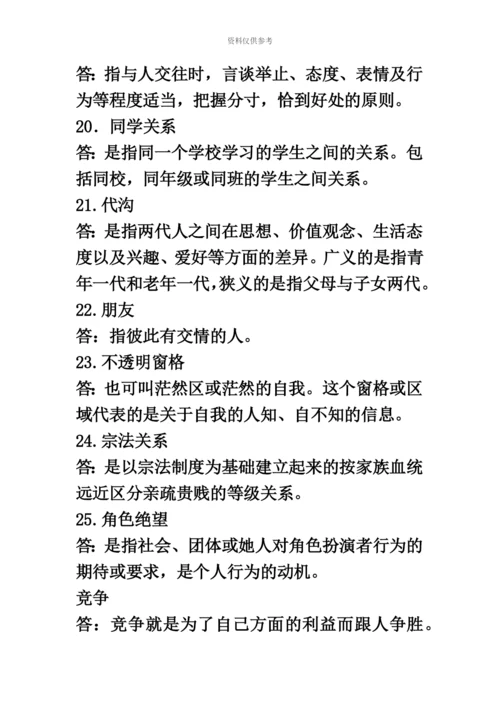 资料仅供参考

答：指与人交往时，言谈举止、态度、表情及行为等程度适当，把握分寸，恰到好处的原则。

20. 同学关系

答：是指同一个学校学习的学生之间的关系。包括同校，同年级或同班的学生之间关系。

21. 代沟

答：是指两代人之间在思想、价值观念、生活态度以及兴趣、爱好等方面的差异。广义的是指青年一代和老年一代，狭义的是指父母与子女两代。

22. 朋友

答：指彼此有交情的人。

23. 不透明窗格

答：也可叫茫然区或茫然的自我。这个窗格或区域代表的是关于自我的人知、自不知的信息。

24. 宗法关系

答：是以宗法制度为基础建立起来的按家族血统远近区分亲疏贵贱的等级关系。

25. 角色绝望

答：是指社会、团体或她人对角色扮演者行为的期待或要求，是个人行为的动机。

竞争

答：竞争就是为了自己方面的利益而跟人争胜。